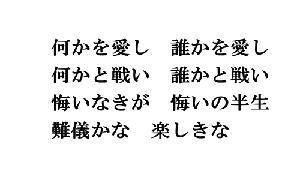 何かを愛し　誰かを愛し
何かと戦い　誰かと戦い
悔いなきが　悔いの半生
難儀かな　楽しきな